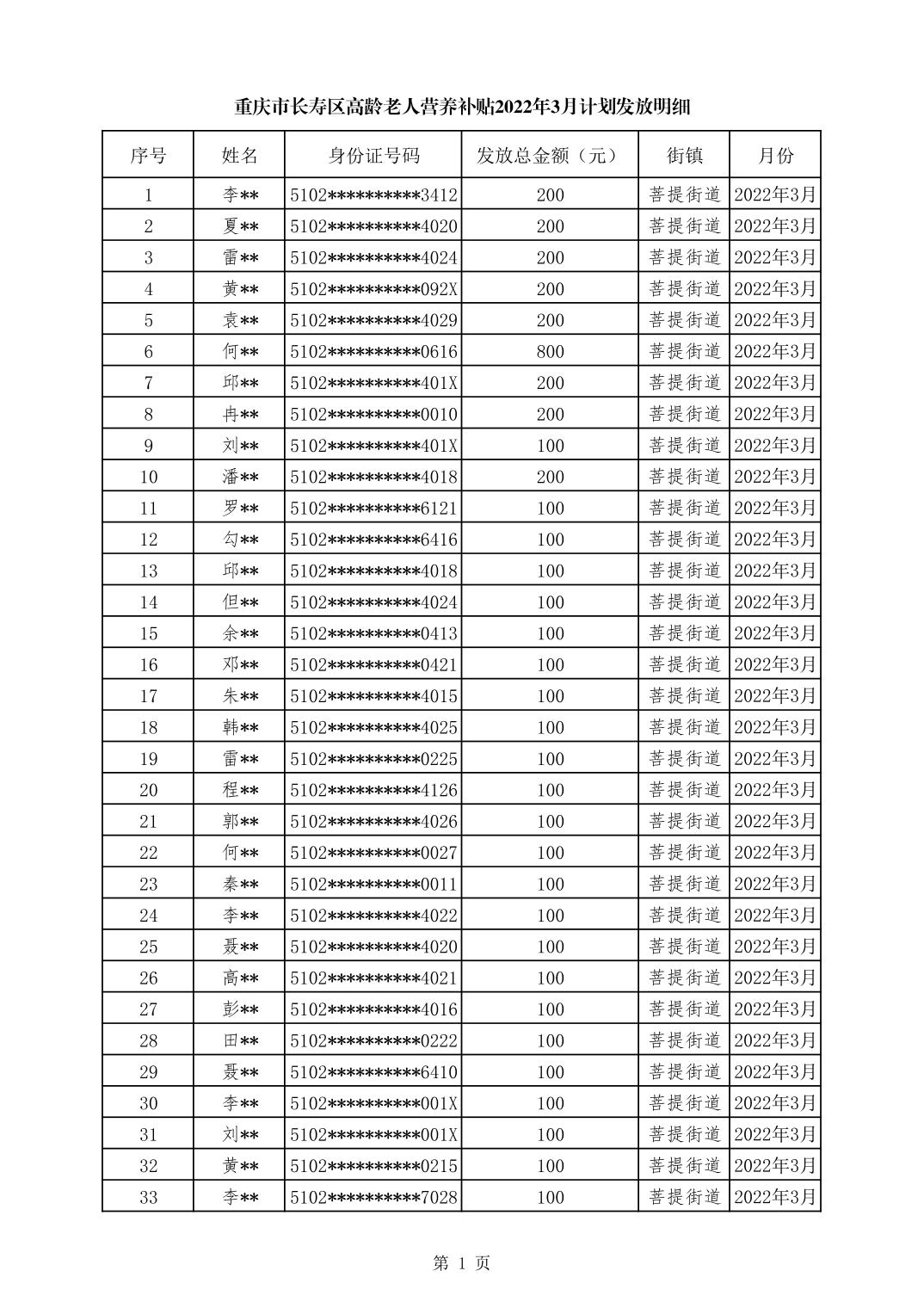 重庆市长寿区高龄老人营养补贴2022年3月计划发放明细

| 序号 | 姓名 | 身份证号码 | 发放总金额（元） | 街镇 | 月份 |
|---|---|---|---|---|---|
| 1 | 李** | 5102**********3412 | 200 | 菩提街道 | 2022年3月 |
| 2 | 夏** | 5102**********4020 | 200 | 菩提街道 | 2022年3月 |
| 3 | 雷** | 5102**********4024 | 200 | 菩提街道 | 2022年3月 |
| 4 | 黄** | 5102**********092X | 200 | 菩提街道 | 2022年3月 |
| 5 | 袁** | 5102**********4029 | 200 | 菩提街道 | 2022年3月 |
| 6 | 何** | 5102**********0616 | 800 | 菩提街道 | 2022年3月 |
| 7 | 邱** | 5102**********401X | 200 | 菩提街道 | 2022年3月 |
| 8 | 冉** | 5102**********0010 | 200 | 菩提街道 | 2022年3月 |
| 9 | 刘** | 5102**********401X | 100 | 菩提街道 | 2022年3月 |
| 10 | 潘** | 5102**********4018 | 200 | 菩提街道 | 2022年3月 |
| 11 | 罗** | 5102**********6121 | 100 | 菩提街道 | 2022年3月 |
| 12 | 勾** | 5102**********6416 | 100 | 菩提街道 | 2022年3月 |
| 13 | 邱** | 5102**********4018 | 100 | 菩提街道 | 2022年3月 |
| 14 | 但** | 5102**********4024 | 100 | 菩提街道 | 2022年3月 |
| 15 | 余** | 5102**********0413 | 100 | 菩提街道 | 2022年3月 |
| 16 | 邓** | 5102**********0421 | 100 | 菩提街道 | 2022年3月 |
| 17 | 朱** | 5102**********4015 | 100 | 菩提街道 | 2022年3月 |
| 18 | 韩** | 5102**********4025 | 100 | 菩提街道 | 2022年3月 |
| 19 | 雷** | 5102**********0225 | 100 | 菩提街道 | 2022年3月 |
| 20 | 程** | 5102**********4126 | 100 | 菩提街道 | 2022年3月 |
| 21 | 郭** | 5102**********4026 | 100 | 菩提街道 | 2022年3月 |
| 22 | 何** | 5102**********0027 | 100 | 菩提街道 | 2022年3月 |
| 23 | 秦** | 5102**********0011 | 100 | 菩提街道 | 2022年3月 |
| 24 | 李** | 5102**********4022 | 100 | 菩提街道 | 2022年3月 |
| 25 | 聂** | 5102**********4020 | 100 | 菩提街道 | 2022年3月 |
| 26 | 高** | 5102**********4021 | 100 | 菩提街道 | 2022年3月 |
| 27 | 彭** | 5102**********4016 | 100 | 菩提街道 | 2022年3月 |
| 28 | 田** | 5102**********0222 | 100 | 菩提街道 | 2022年3月 |
| 29 | 聂** | 5102**********6410 | 100 | 菩提街道 | 2022年3月 |
| 30 | 李** | 5102**********001X | 100 | 菩提街道 | 2022年3月 |
| 31 | 刘** | 5102**********001X | 100 | 菩提街道 | 2022年3月 |
| 32 | 黄** | 5102**********0215 | 100 | 菩提街道 | 2022年3月 |
| 33 | 李** | 5102**********7028 | 100 | 菩提街道 | 2022年3月 |

第 1 页